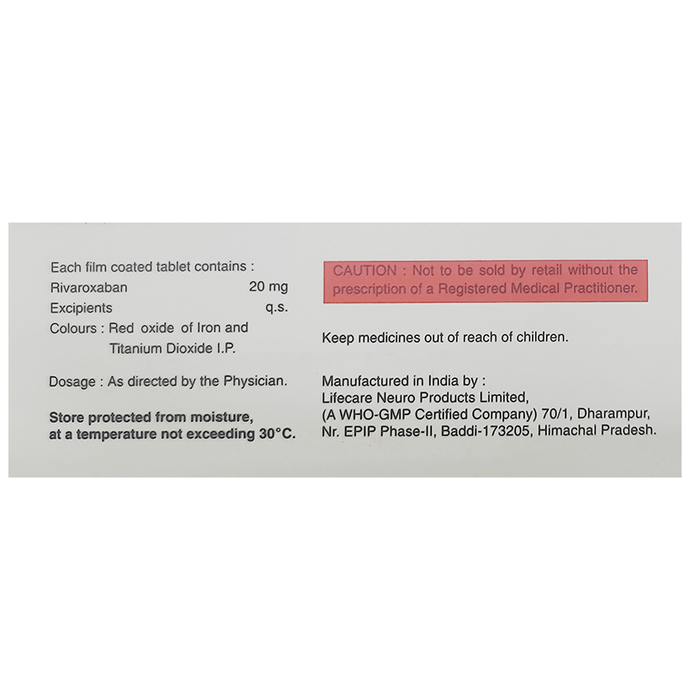 Each film coated tablet contains :
Rivaroxaban 20 mg
Excipients q.s.
Colours : Red oxide of Iron and
Titanium Dioxide I.P.

Dosage : As directed by the Physician.

Store protected from moisture, at a temperature not exceeding 30°C.

CAUTION : Not to be sold by retail without the prescription of a Registered Medical Practitioner.

Keep medicines out of reach of children.

Manufactured in India by :
Lifecare Neuro Products Limited,
(A WHO-GMP Certified Company) 70/1, Dharampur,
Nr. EPIP Phase-II, Baddi-173205, Himachal Pradesh.